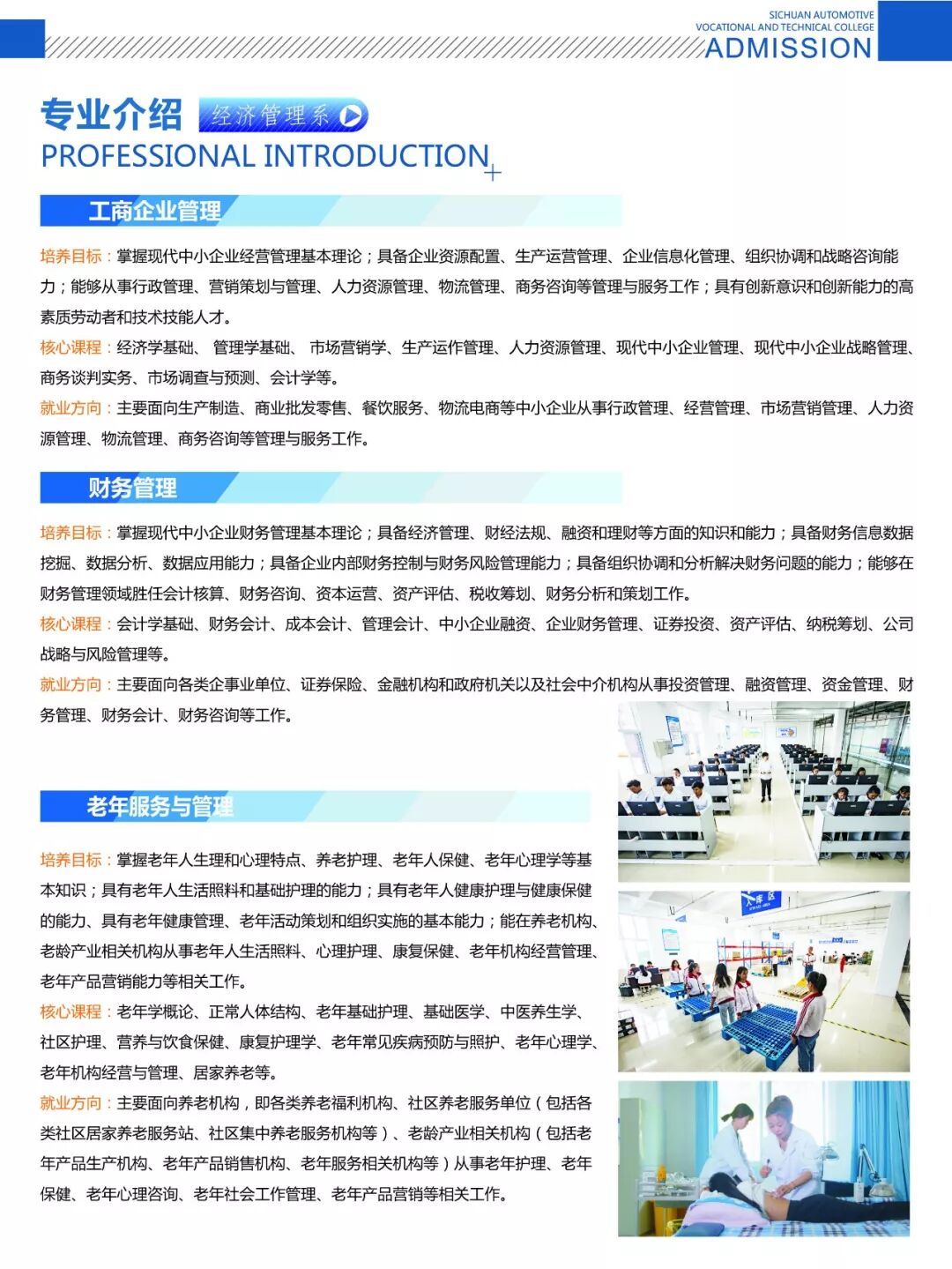 SICHUAN AUTOMOTIVE
VOCATIONAL AND TECHNICAL COLLEGE
ADMISSION

专业介绍 经济管理系

PROFESSIONAL INTRODUCTION

工商企业管理

培养目标：掌握现代中小企业经营管理基本理论；具备企业资源配置、生产运营管理、企业信息化管理、组织协调和战略咨询能力；能够从事行政管理、营销策划与管理、人力资源管理、物流管理、商务咨询等管理与服务工作；具有创新意识和创新能力的高素质劳动者和技术技能人才。

核心课程：经济学基础、 管理学基础、 市场营销学、生产运作管理、人力资源管理、现代中小企业管理、现代中小企业战略管理、商务谈判实务、市场调查与预测、会计学等。

就业方向：主要面向生产制造、商业批发零售、餐饮服务、物流电商等中小企业从事行政管理、经营管理、市场营销管理、人力资源管理、物流管理、商务咨询等管理与服务工作。

财务管理

培养目标：掌握现代中小企业财务管理基本理论；具备经济管理、财经法规、融资和理财等方面的知识和能力；具备财务信息数据挖掘、数据分析、数据应用能力；具备企业内部财务控制与财务风险管理能力；具备组织协调和分析解决财务问题的能力；能够在财务管理领域胜任会计核算、财务咨询、资本运营、资产评估、税收筹划、财务分析和策划工作。

核心课程：会计学基础、财务会计、成本会计、管理会计、中小企业融资、企业财务管理、证券投资、资产评估、纳税筹划、公司战略与风险管理等。

就业方向：主要面向各类企事业单位、证券保险、金融机构和政府机关以及社会中介机构从事投资管理、融资管理、资金管理、财务管理、财务会计、财务咨询等工作。

老年服务与管理

培养目标：掌握老年人生理和心理特点、养老护理、老年人保健、老年心理学等基本知识；具有老年人生活照料和基础护理的能力；具有老年人健康护理与健康保健的能力、具有老年健康管理、老年活动策划和组织实施的基本能力；能在养老机构、老龄产业相关机构从事老年人生活照料、心理护理、康复保健、老年机构经营管理、老年产品营销能力等相关工作。

核心课程：老年学概论、正常人体结构、老年基础护理、基础医学、中医养生学、社区护理、营养与饮食保健、康复护理学、老年常见疾病预防与照护、老年心理学、老年机构经营与管理、居家养老等。

就业方向：主要面向养老机构，即各类养老福利机构、社区养老服务单位（包括各类社区居家养老服务站、社区集中养老服务机构等）、老龄产业相关机构（包括老年产品生产机构、老年产品销售机构、老年服务相关机构等）从事老年护理、老年保健、老年心理咨询、老年社会工作管理、老年产品营销等相关工作。

入库区